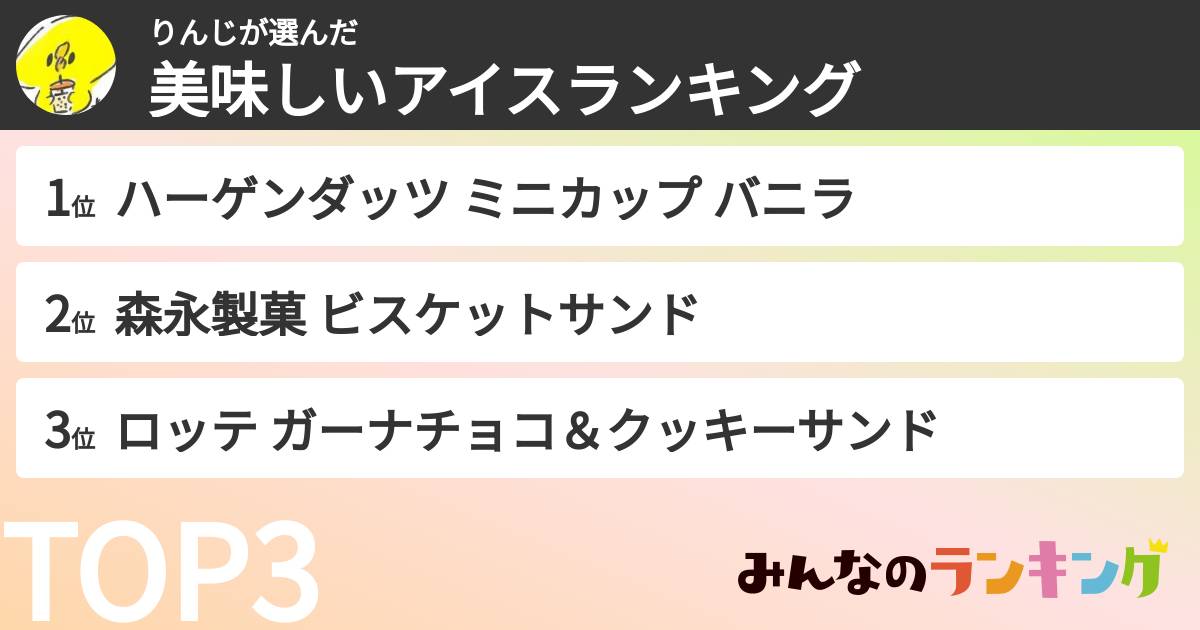 りんじが選んだ
美味しいアイスランキング

1位 ハーゲンダッツ ミニカップ バニラ

2位 森永製菓 ビスケットサンド

3位 ロッテ ガーナチョコ＆クッキーサンド

TOP3

みんなのランキング